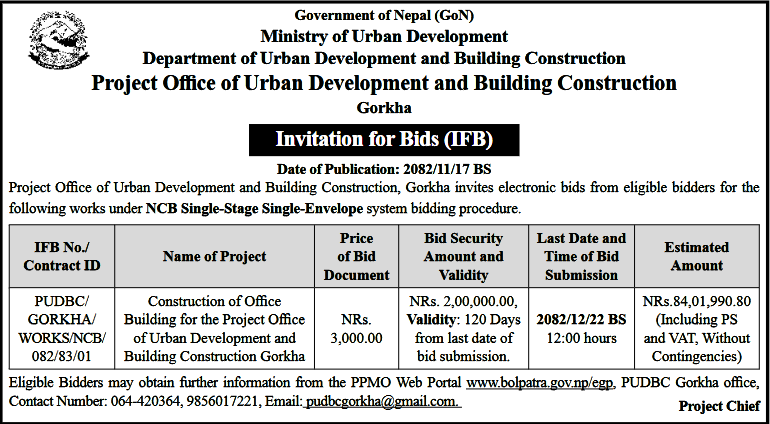 Government of Nepal (GoN)
Ministry of Urban Development
Department of Urban Development and Building Construction
Project Office of Urban Development and Building Construction
Gorkha

Invitation for Bids (IFB)

Date of Publication: 2082/11/17 BS

Project Office of Urban Development and Building Construction, Gorkha invites electronic bids from eligible bidders for the following works under NCB Single-Stage Single-Envelope system bidding procedure.

| IFB No./ Contract ID | Name of Project | Price of Bid Document | Bid Security Amount and Validity | Last Date and Time of Bid Submission | Estimated Amount |
|---|---|---|---|---|---|
| PUDBC/ GORKHA/ WORKS/NCB/ 082/83/01 | Construction of Office Building for the Project Office of Urban Development and Building Construction Gorkha | NRs. 3,000.00 | NRs. 2,00,000.00, Validity: 120 Days from last date of bid submission. | 2082/12/22 BS 12:00 hours | NRs.84,01,990.80 (Including PS and VAT, Without Contingencies) |

Eligible Bidders may obtain further information from the PPMO Web Portal www.bolpatra.gov.np/egp, PUDBC Gorkha office, Contact Number: 064-420364, 9856017221, Email: pudbcgorkha@gmail.com.

Project Chief